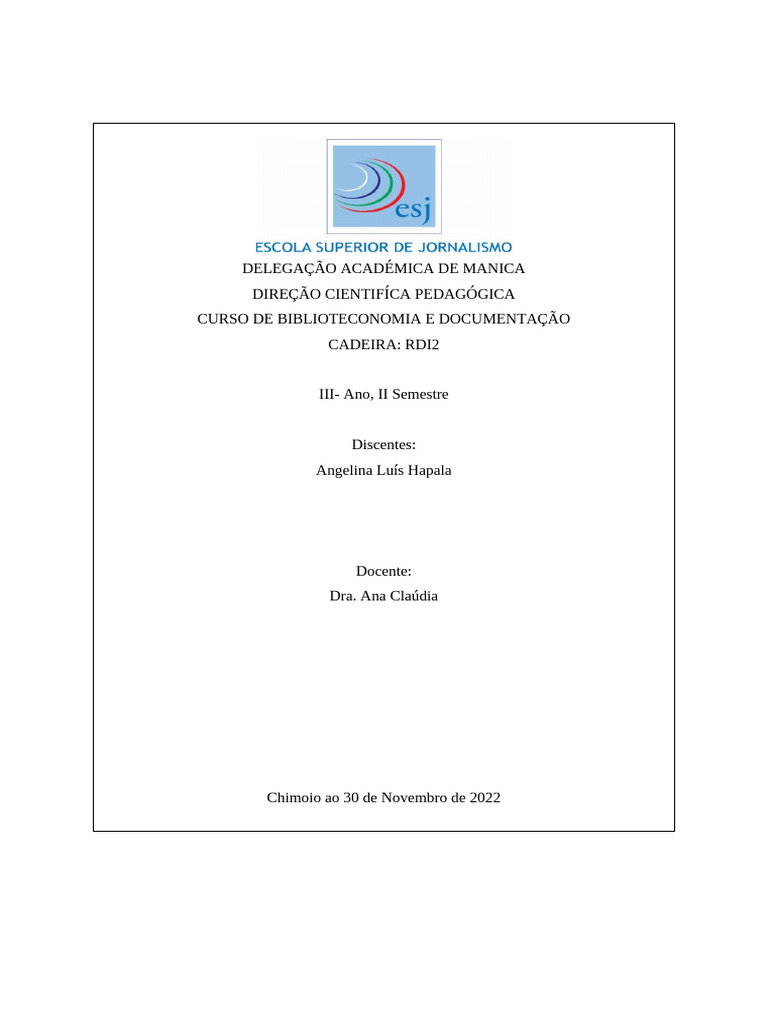 esj

ESCOLA SUPERIOR DE JORNALISMO

DELEGAÇÃO ACADÉMICA DE MANICA

DIREÇÃO CIENTIFÍCA PEDAGÓGICA

CURSO DE BIBLIOTECONOMIA E DOCUMENTAÇÃO

CADEIRA: RDI2

III- Ano, II Semestre

Discentes:

Angelina Luís Hapala

Docente:

Dra. Ana Claúdia

Chimoio ao 30 de Novembro de 2022